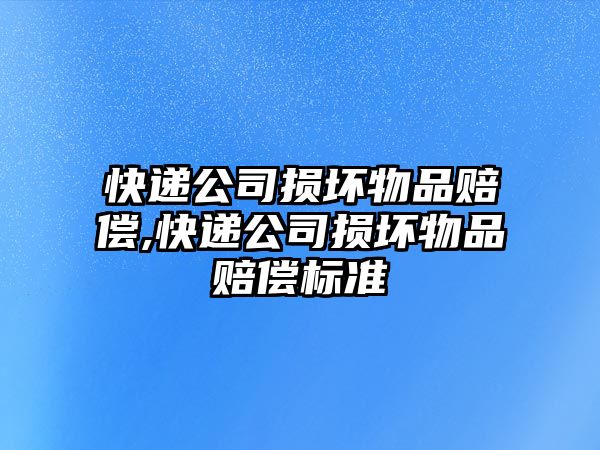 快递公司损坏物品赔偿,快递公司损坏物品赔偿标准